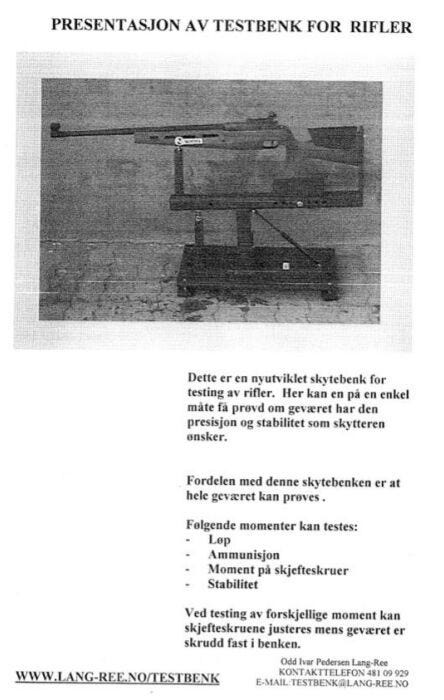 PRESENTASJON AV TESTBENK FOR RIFLER

Dette er en nyutviklet skytebenk for testing av rifler. Her kan en på en enkel måte få prøvd om geværet har den presisjon og stabilitet som skytteren ønsker.

Fordelen med denne skytebenken er at hele geværet kan prøves .

Følgende momenter kan testes:
- Løp
- Ammunisjon
- Moment på skjefteskruer
- Stabilitet

Ved testing av forskjellige moment kan skjefteskruene justeres mens geværet er skrudd fast i benken.

WWW.LANG-REE.NO/TESTBENK

Odd Ivar Pedersen Lang-Ree
KONTAKTTELEFON 481 09 929
E-MAIL:TESTBENK@LANG-REE.NO